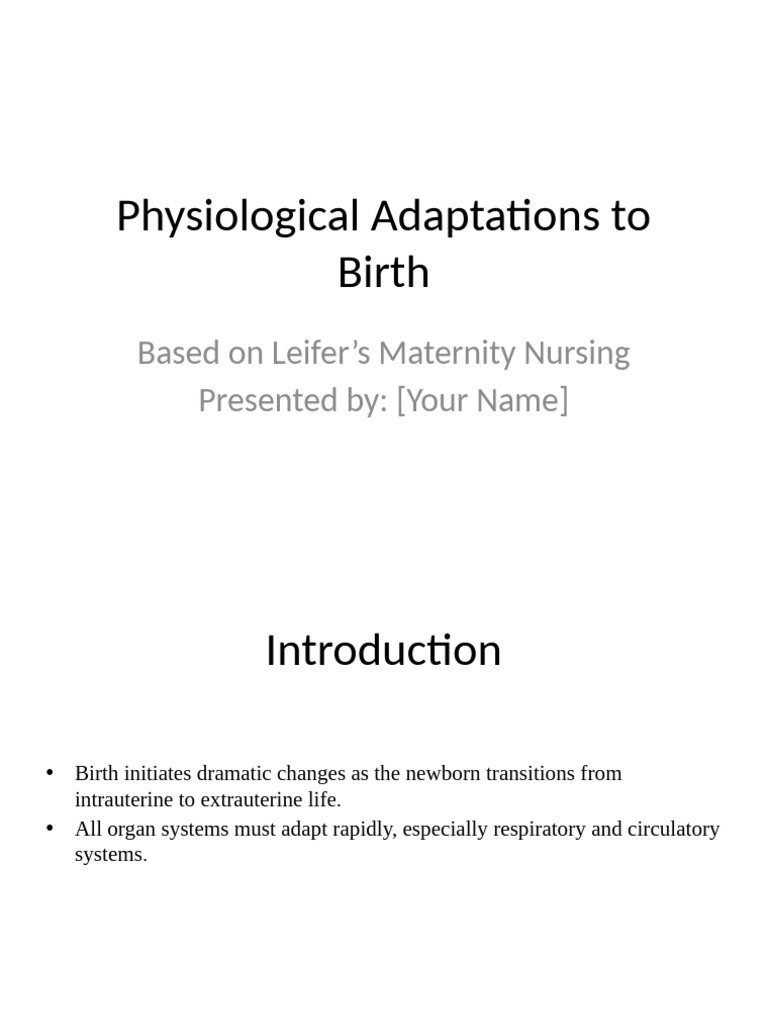 Physiological Adaptations to Birth

Based on Leifer’s Maternity Nursing
Presented by: [Your Name]

Introduction

• Birth initiates dramatic changes as the newborn transitions from intrauterine to extrauterine life.
• All organ systems must adapt rapidly, especially respiratory and circulatory systems.